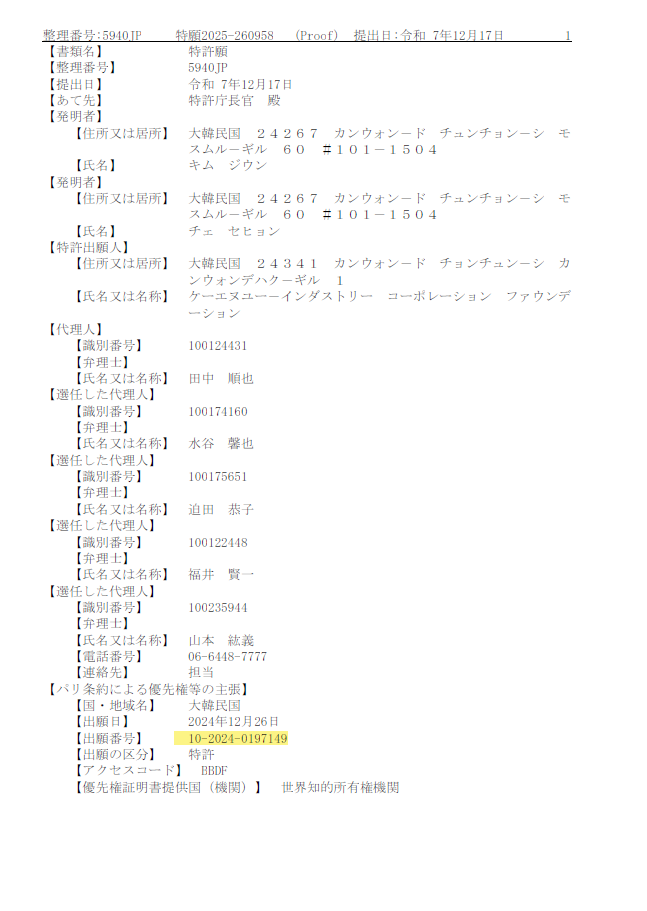 整理番号:5940JP　　特願2025-260958　　(Proof)　提出日:令和 7年12月17日　　1

【書類名】　特許願
【整理番号】　5940JP
【提出日】　令和 7年12月17日
【あて先】　特許庁長官　殿
【発明者】
　【住所又は居所】　大韓民国　２４２６７　カンウォンード　チュンチョンーシ　モスムルーギル　６０　＃１０１－１５０４
　【氏名】　キム　ジウン
【発明者】
　【住所又は居所】　大韓民国　２４２６７　カンウォンード　チュンチョンーシ　モスムルーギル　６０　＃１０１－１５０４
　【氏名】　チェ　セヒョン
【特許出願人】
　【住所又は居所】　大韓民国　２４３４１　カンウォンード　チョンチュンーシ　カンウォンデハクーギル　１
　【氏名又は名称】　ケーエヌユーーインダストリー　コーポレーション　ファウンデーション
【代理人】
　【識別番号】　100124431
　【弁理士】
　【氏名又は名称】　田中　順也
【選任した代理人】
　【識別番号】　100174160
　【弁理士】
　【氏名又は名称】　水谷　馨也
【選任した代理人】
　【識別番号】　100175651
　【弁理士】
　【氏名又は名称】　迫田　恭子
【選任した代理人】
　【識別番号】　100122448
　【弁理士】
　【氏名又は名称】　福井　賢一
【選任した代理人】
　【識別番号】　100235944
　【弁理士】
　【氏名又は名称】　山本　紘義
　【電話番号】　06-6448-7777
　【連絡先】　担当
【パリ条約による優先権等の主張】
　【国・地域名】　大韓民国
　【出願日】　2024年12月26日
　【出願番号】　10-2024-0197149
　【出願の区分】　特許
　【アクセスコード】　BBDF
　【優先権証明書提供国（機関）】　世界知的所有権機関